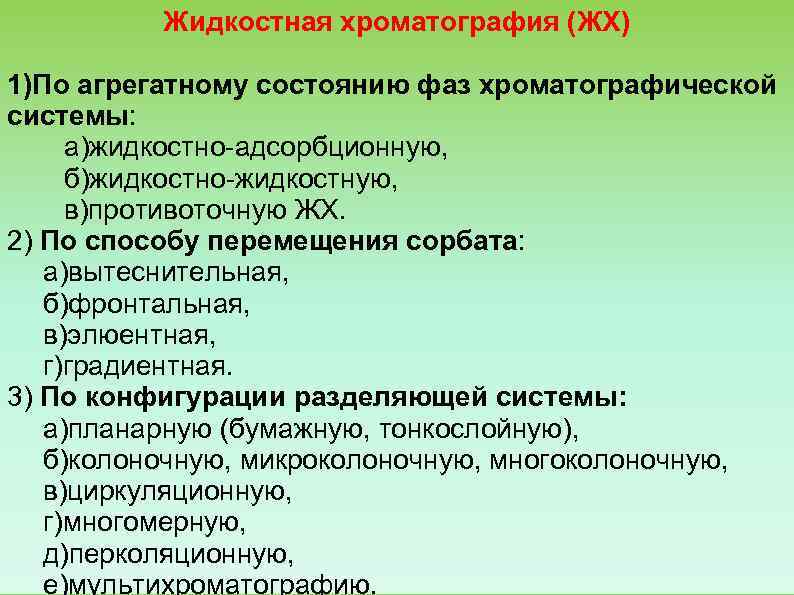 Жидкостная хроматография (ЖХ)

1)По агрегатному состоянию фаз хроматографической системы:
а)жидкостно-адсорбционную,
б)жидкостно-жидкостную,
в)противоточную ЖХ.
2) По способу перемещения сорбата:
а)вытеснительная,
б)фронтальная,
в)элюентная,
г)градиентная.
3) По конфигурации разделяющей системы:
а)планарную (бумажную, тонкослойную),
б)колоночную, микроколоночную, многоколоночную,
в)циркуляционную,
г)многомерную,
д)перколяционную,
е)мультихроматографию.